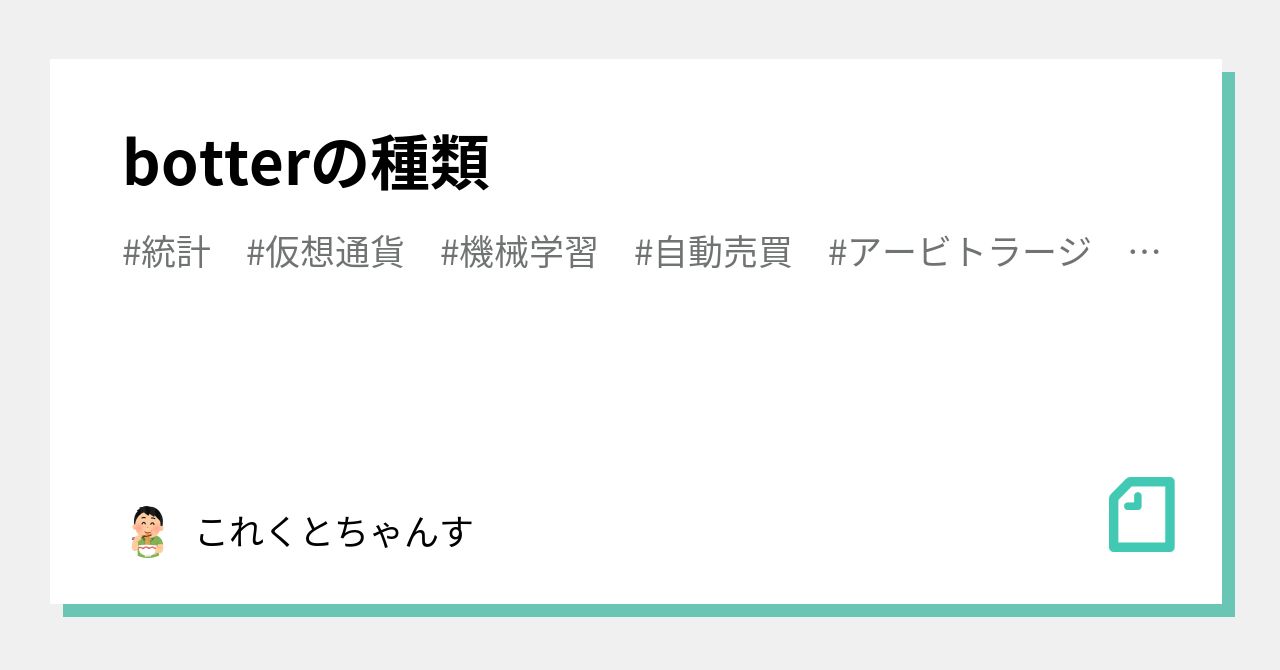 botterの種類

#統計　#仮想通貨　#機械学習　#自動売買　#アービトラージ　…

これくとちゃんす